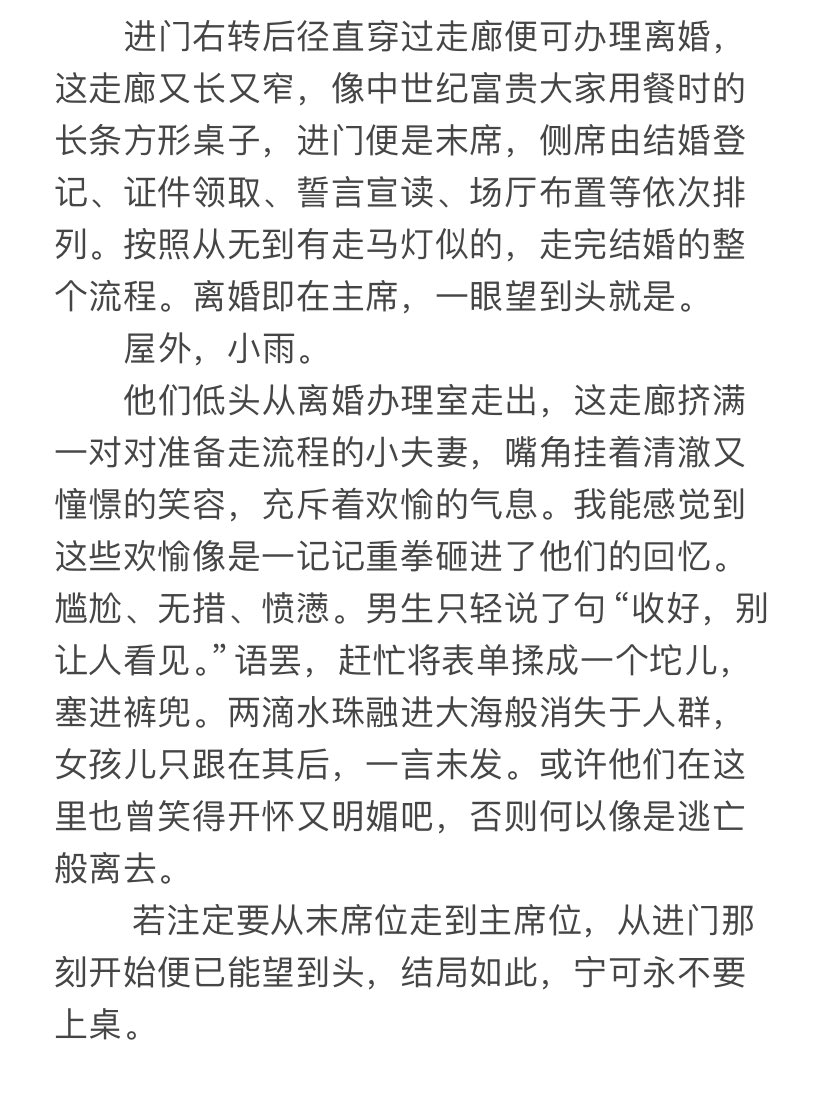 进门右转后径直穿过走廊便可办理离婚，这走廊又长又窄，像中世纪富贵大家用餐时的长条方形桌子，进门便是末席，侧席由结婚登记、证件领取、誓言宣读、场厅布置等依次排列。按照从无到有走马灯似的，走完结婚的整个流程。离婚即在主席，一眼望到头就是。

屋外，小雨。

他们低头从离婚办理室走出，这走廊挤满一对对准备走流程的小夫妻，嘴角挂着清澈又憧憬的笑容，充斥着欢愉的气息。我能感觉到这些欢愉像是一记记重拳砸进了他们的回忆。尴尬、无措、愤懑。男生只轻说了句“收好，别让人看见。”语罢，赶忙将表单揉成一个坨儿，塞进裤兜。两滴水珠融进大海般消失于人群，女孩儿只跟在其后，一言未发。或许他们在这里也曾笑得开怀又明媚吧，否则何以像是逃亡般离去。

若注定要从末席位走到主席位，从进门那刻开始便已能望到头，结局如此，宁可永不要上桌。